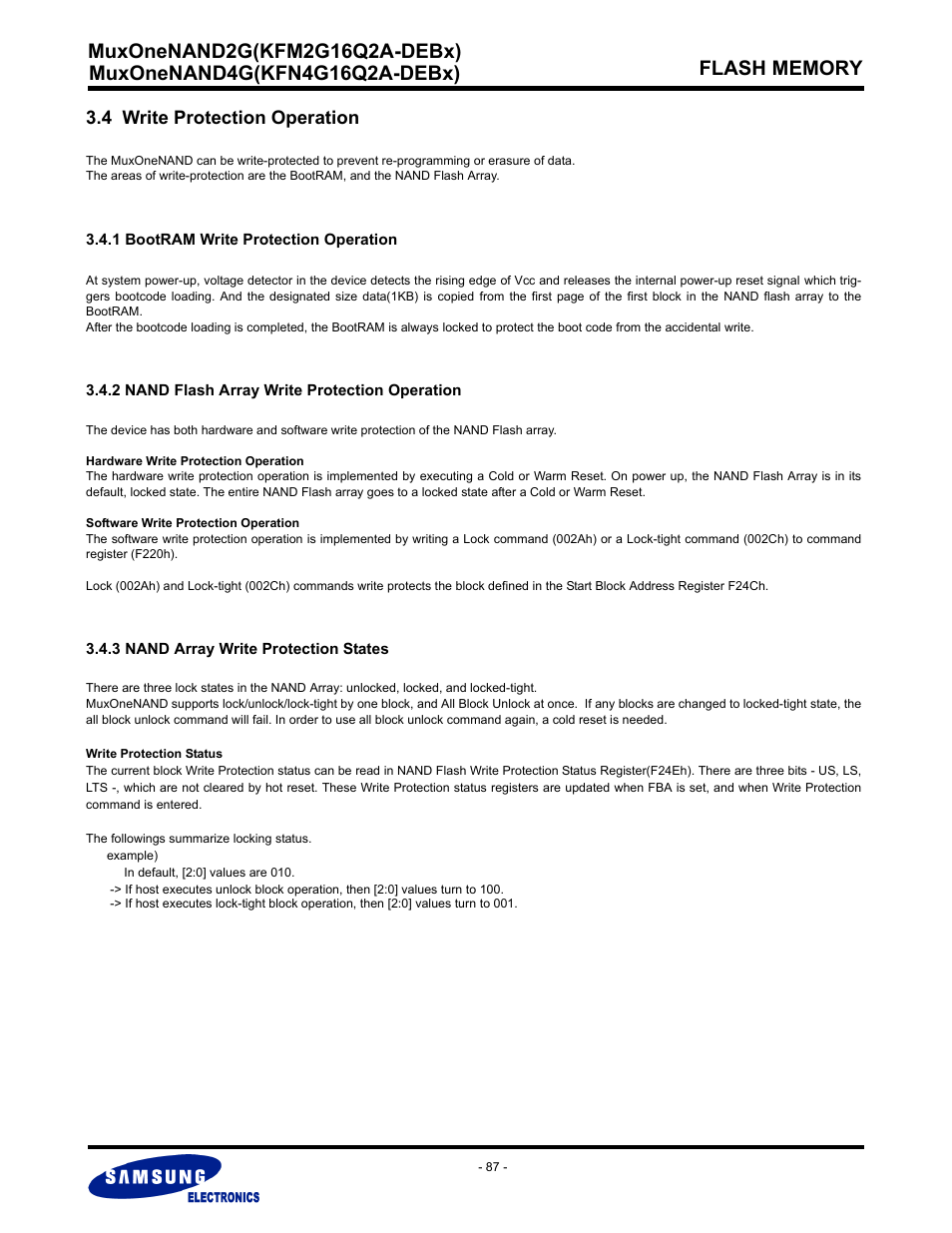 MuxOneNAND2G(KFM2G16Q2A-DEBx)
MuxOneNAND4G(KFN4G16Q2A-DEBx)

FLASH MEMORY

3.4 Write Protection Operation

The MuxOneNAND can be write-protected to prevent re-programming or erasure of data.
The areas of write-protection are the BootRAM, and the NAND Flash Array.

3.4.1 BootRAM Write Protection Operation

At system power-up, voltage detector in the device detects the rising edge of Vcc and releases the internal power-up reset signal which triggers bootcode loading. And the designated size data(1KB) is copied from the first page of the first block in the NAND flash array to the BootRAM.
After the bootcode loading is completed, the BootRAM is always locked to protect the boot code from the accidental write.

3.4.2 NAND Flash Array Write Protection Operation

The device has both hardware and software write protection of the NAND Flash array.

Hardware Write Protection Operation
The hardware write protection operation is implemented by executing a Cold or Warm Reset. On power up, the NAND Flash Array is in its default, locked state. The entire NAND Flash array goes to a locked state after a Cold or Warm Reset.

Software Write Protection Operation
The software write protection operation is implemented by writing a Lock command (002Ah) or a Lock-tight command (002Ch) to command register (F220h).

Lock (002Ah) and Lock-tight (002Ch) commands write protects the block defined in the Start Block Address Register F24Ch.

3.4.3 NAND Array Write Protection States

There are three lock states in the NAND Array: unlocked, locked, and locked-tight.
MuxOneNAND supports lock/unlock/lock-tight by one block, and All Block Unlock at once. If any blocks are changed to locked-tight state, the all block unlock command will fail. In order to use all block unlock command again, a cold reset is needed.

Write Protection Status
The current block Write Protection status can be read in NAND Flash Write Protection Status Register(F24Eh). There are three bits - US, LS, LTS -, which are not cleared by hot reset. These Write Protection status registers are updated when FBA is set, and when Write Protection command is entered.

The followings summarize locking status.
example)
In default, [2:0] values are 010.
-> If host executes unlock block operation, then [2:0] values turn to 100.
-> If host executes lock-tight block operation, then [2:0] values turn to 001.

- 87 -

SAMSUNG
ELECTRONICS